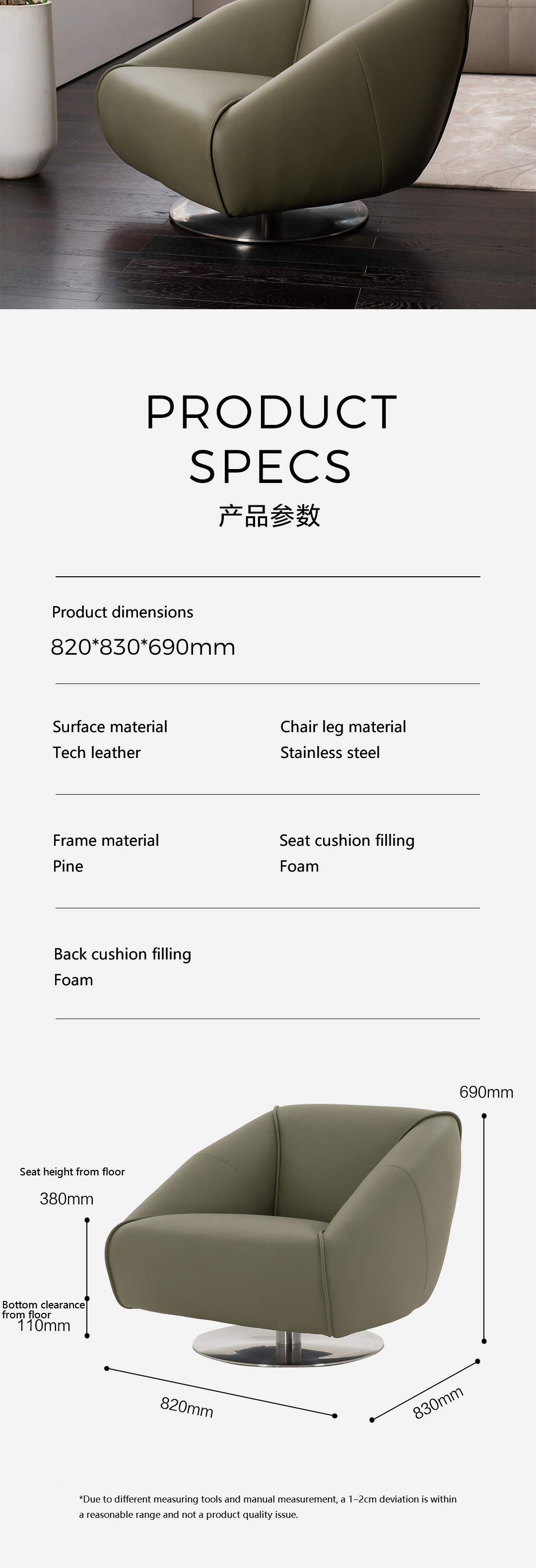 PRODUCT SPECS

产品参数

Product dimensions

820*830*690mm

Surface material
Tech leather

Chair leg material
Stainless steel

Frame material
Pine

Seat cushion filling
Foam

Back cushion filling
Foam

690mm

Seat height from floor

380mm

Bottom clearance from floor
110mm

820mm

830mm

*Due to different measuring tools and manual measurement, a 1–2cm deviation is within a reasonable range and not a product quality issue.